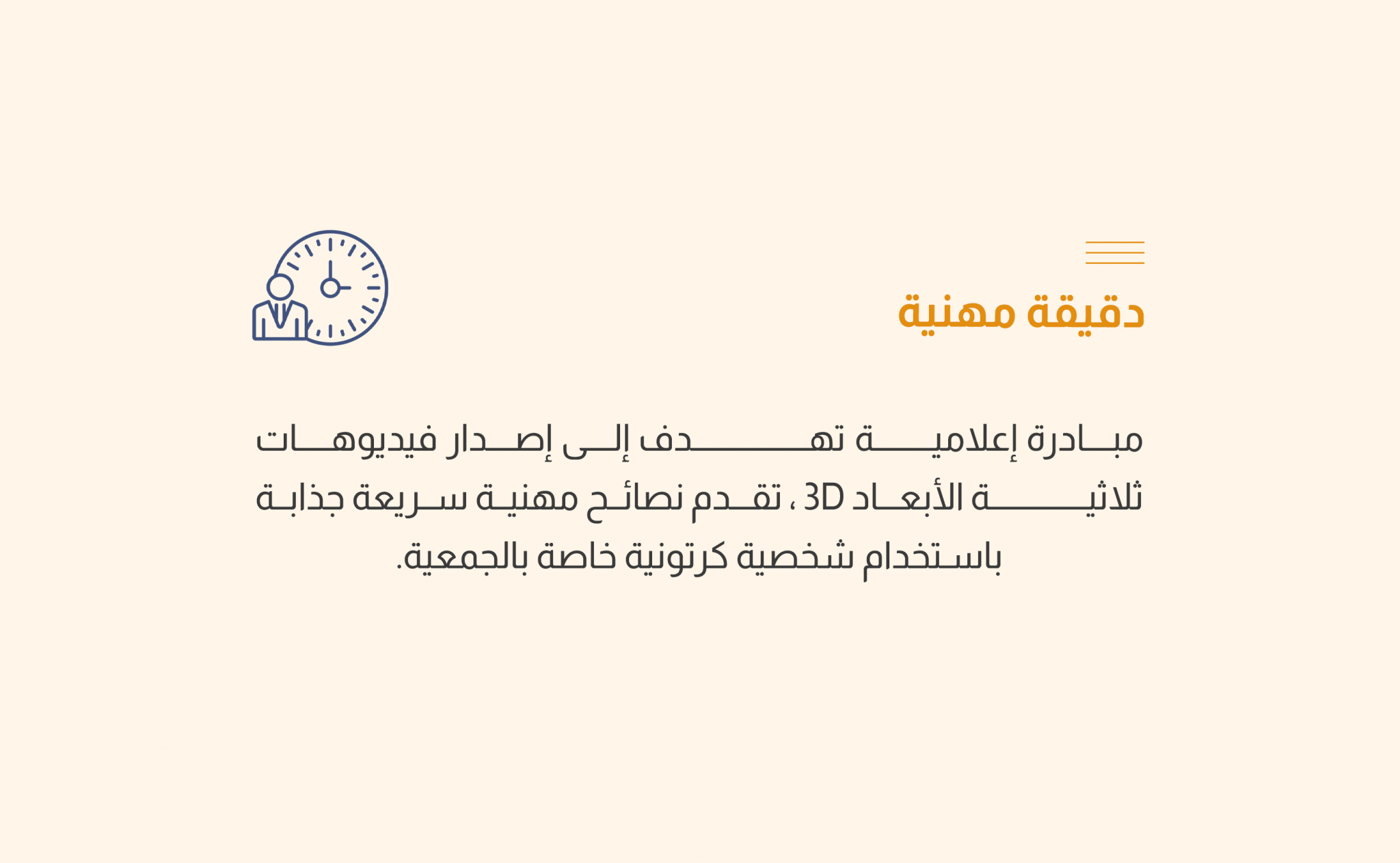 دقيقة مهنية

مبادرة إعلامية تهدف إلى إصدار فيديوهات ثلاثية الأبعاد 3D ، تقدم نصائح مهنية سريعة جذابة باستخدام شخصية كرتونية خاصة بالجمعية.